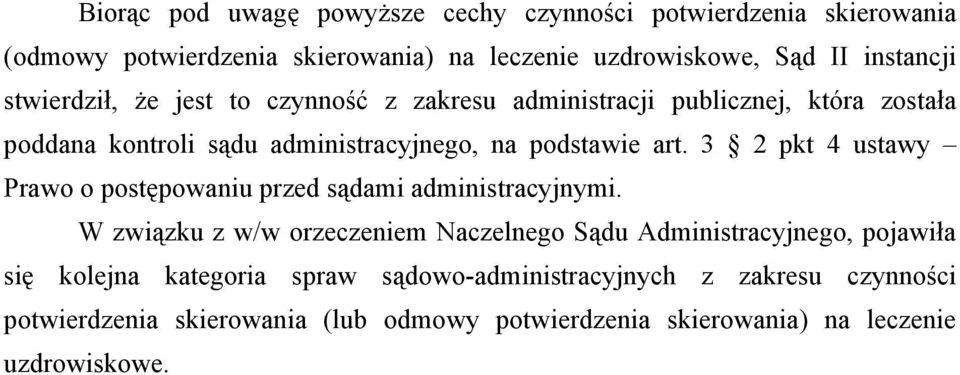 Biorąc pod uwagę powyższe cechy czynności potwierdzenia skierowania (odmowy potwierdzenia skierowania) na leczenie uzdrowiskowe, Sąd II instancji stwierdził, że jest to czynność z zakresu administracji publicznej, która została poddana kontroli sądu administracyjnego, na podstawie art. 3 § 2 pkt 4 ustawy – Prawo o postępowaniu przed sądami administracyjnymi.

W związku z w/w orzeczeniem Naczelnego Sądu Administracyjnego, pojawiła się kolejna kategoria spraw sądowo-administracyjnych z zakresu czynności potwierdzenia skierowania (lub odmowy potwierdzenia skierowania) na leczenie uzdrowiskowe.